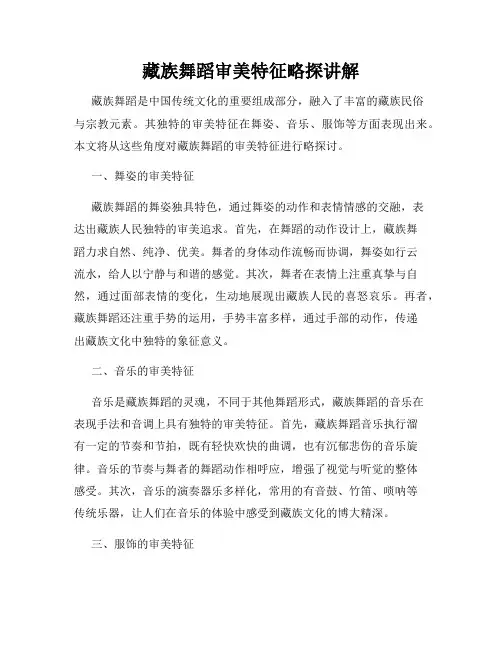 藏族舞蹈审美特征略探讲解

藏族舞蹈是中国传统文化的重要组成部分，融入了丰富的藏族民俗与宗教元素。其独特的审美特征在舞姿、音乐、服饰等方面表现出来。本文将从这些角度对藏族舞蹈的审美特征进行略探讨。

一、舞姿的审美特征

藏族舞蹈的舞姿独具特色，通过舞姿的动作和表情情感的交融，表达出藏族人民独特的审美追求。首先，在舞蹈的动作设计上，藏族舞蹈力求自然、纯净、优美。舞者的身体动作流畅而协调，舞姿如行云流水，给人以宁静与和谐的感觉。其次，舞者在表情上注重真挚与自然，通过面部表情的变化，生动地展现出藏族人民的喜怒哀乐。再者，藏族舞蹈还注重手势的运用，手势丰富多样，通过手部的动作，传递出藏族文化中独特的象征意义。

二、音乐的审美特征

音乐是藏族舞蹈的灵魂，不同于其他舞蹈形式，藏族舞蹈的音乐在表现手法和音调上具有独特的审美特征。首先，藏族舞蹈音乐执行溜有一定的节奏和节拍，既有轻快欢快的曲调，也有沉郁悲伤的音乐旋律。音乐的节奏与舞者的舞蹈动作相呼应，增强了视觉与听觉的整体感受。其次，音乐的演奏器乐多样化，常用的有音鼓、竹笛、唢呐等传统乐器，让人们在音乐的体验中感受到藏族文化的博大精深。

三、服饰的审美特征